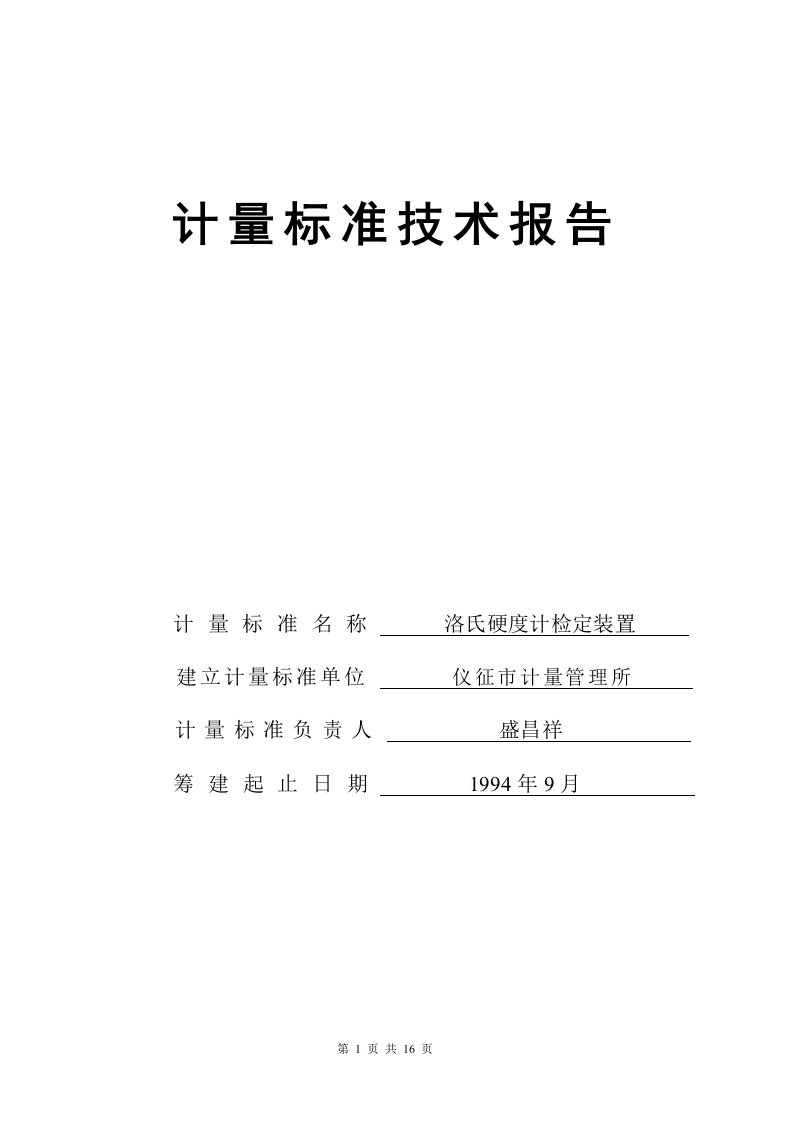 计量标准技术报告

计量标准名称 洛氏硬度计检定装置

建立计量标准单位 仪征市计量管理所

计量标准负责人 盛昌祥

筹建起止日期 1994年9月

第 1 页 共 16 页